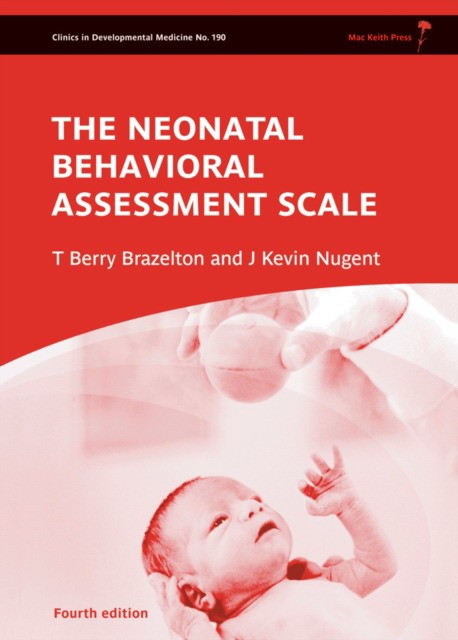 Clinics in Developmental Medicine No. 190

Mac Keith Press

THE NEONATAL BEHAVIORAL ASSESSMENT SCALE

T Berry Brazelton and J Kevin Nugent

Fourth edition